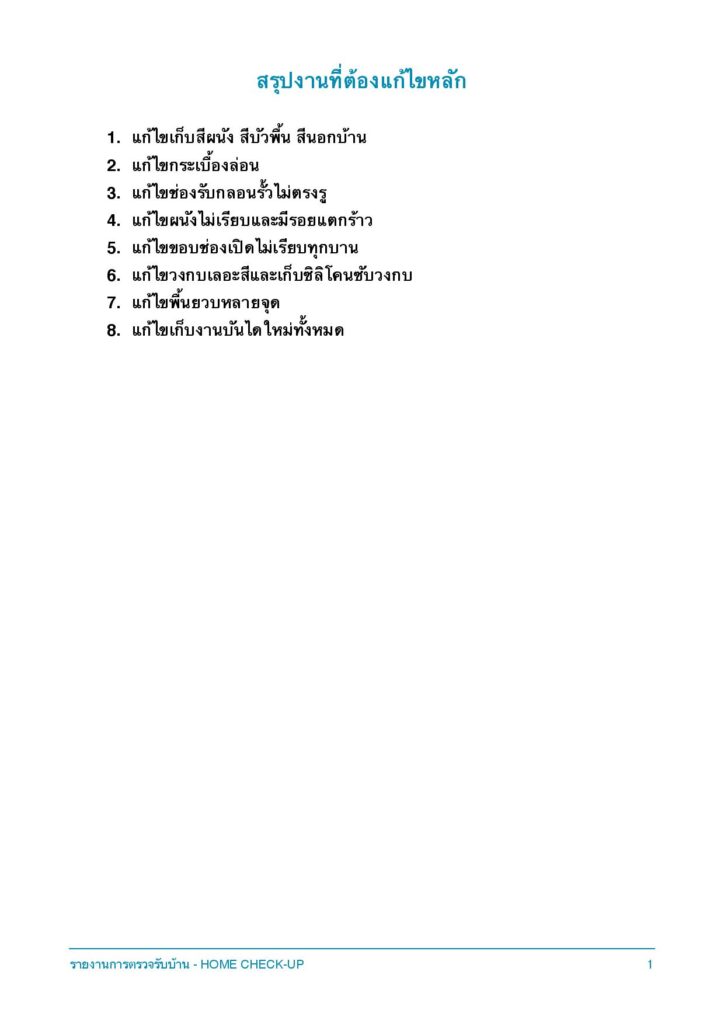 สรุปงานที่ต้องแก้ไขหลัก

1. แก้ไขเก็บสีผนัง สีบัวพื้น สีนอกบ้าน
2. แก้ไขกระเบื้องล่อน
3. แก้ไขช่องรับกลอนรั้วไม่ตรงรู
4. แก้ไขผนังไม่เรียบและมีรอยแตกร้าว
5. แก้ไขขอบช่องเปิดไม่เรียบทุกบาน
6. แก้ไขวงกบเลอะสีและเก็บซิลิโคนซับวงกบ
7. แก้ไขพื้นยวบหลายจุด
8. แก้ไขเก็บงานบันไดใหม่ทั้งหมด

รายงานการตรวจรับบ้าน - HOME CHECK-UP 1